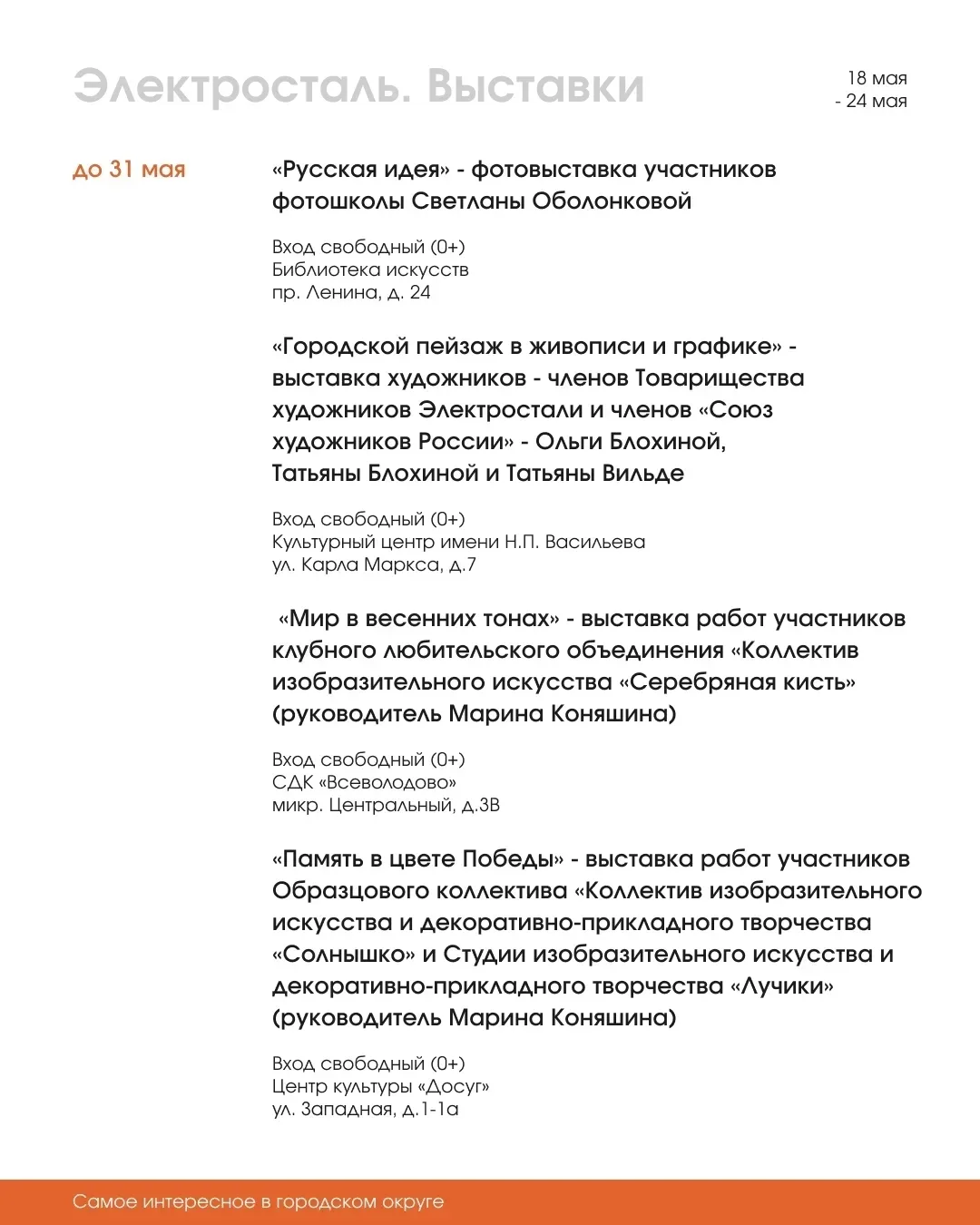 Электросталь. Выставки

18 мая
- 24 мая

до 31 мая

«Русская идея» - фотовыставка участников фотошколы Светланы Оболонковой

Вход свободный (0+)
Библиотека искусств
пр. Ленина, д. 24

«Городской пейзаж в живописи и графике» - выставка художников - членов Товарищества художников Электростали и членов «Союз художников России» - Ольги Блохиной, Татьяны Блохиной и Татьяны Вильде

Вход свободный (0+)
Культурный центр имени Н.П. Васильева
ул. Карла Маркса, д.7

«Мир в весенних тонах» - выставка работ участников клубного любительского объединения «Коллектив изобразительного искусства «Серебряная кисть» (руководитель Марина Коняшина)

Вход свободный (0+)
СДК «Всеволодово»
микр. Центральный, д.3В

«Память в цвете Победы» - выставка работ участников Образцового коллектива «Коллектив изобразительного искусства и декоративно-прикладного творчества «Солнышко» и Студии изобразительного искусства и декоративно-прикладного творчества «Лучики» (руководитель Марина Коняшина)

Вход свободный (0+)
Центр культуры «Досуг»
ул. Западная, д.1-1а

Самое интересное в городском округе